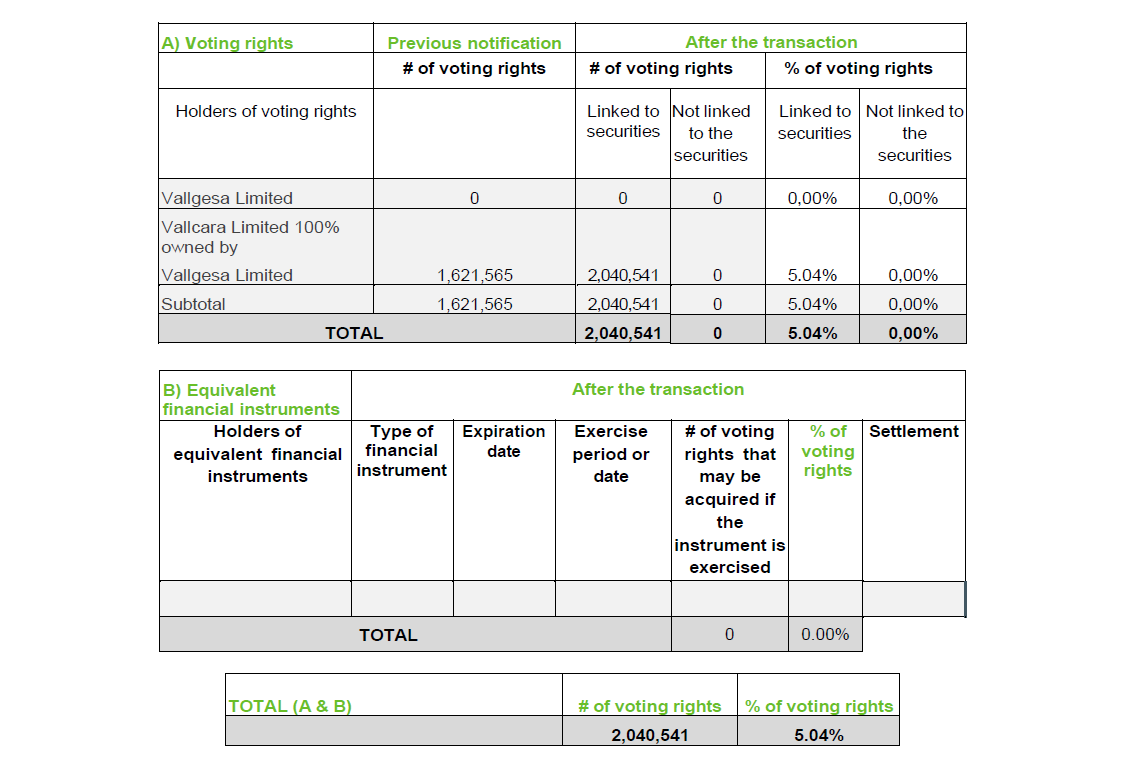 | A) Voting rights | Previous notification | After the transaction | | | |
|---|---|---|---|---|---|
| | # of voting rights | # of voting rights | | % of voting rights | |
| Holders of voting rights | | Linked to securities | Not linked to the securities | Linked to securities | Not linked to the securities |
| Vallgesa Limited | 0 | 0 | 0 | 0,00% | 0,00% |
| Vallcara Limited 100% owned by Vallgesa Limited | 1,621,565 | 2,040,541 | 0 | 5.04% | 0,00% |
| Subtotal | 1,621,565 | 2,040,541 | 0 | 5.04% | 0,00% |
| TOTAL | | 2,040,541 | 0 | 5.04% | 0,00% |

| B) Equivalent financial instruments | After the transaction | | | | | |
|---|---|---|---|---|---|---|
| Holders of equivalent financial instruments | Type of financial instrument | Expiration date | Exercise period or date | # of voting rights that may be acquired if the instrument is exercised | % of voting rights | Settlement |
| | | | | | | |
| TOTAL | | | | 0 | 0.00% | |

| TOTAL (A & B) | # of voting rights | % of voting rights |
|---|---|---|
| | 2,040,541 | 5.04% |